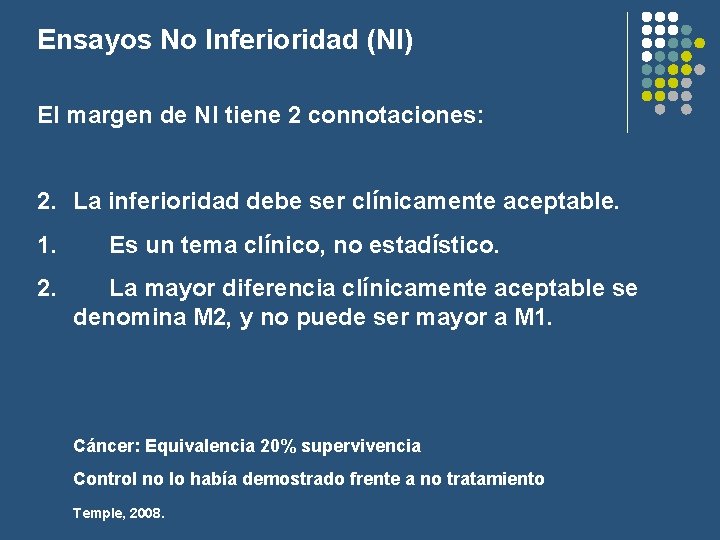 Ensayos No Inferioridad (NI)

El margen de NI tiene 2 connotaciones:

2. La inferioridad debe ser clínicamente aceptable.

1. Es un tema clínico, no estadístico.

2. La mayor diferencia clínicamente aceptable se denomina M2, y no puede ser mayor a M1.

Cáncer: Equivalencia 20% supervivencia

Control no lo había demostrado frente a no tratamiento

Temple, 2008.